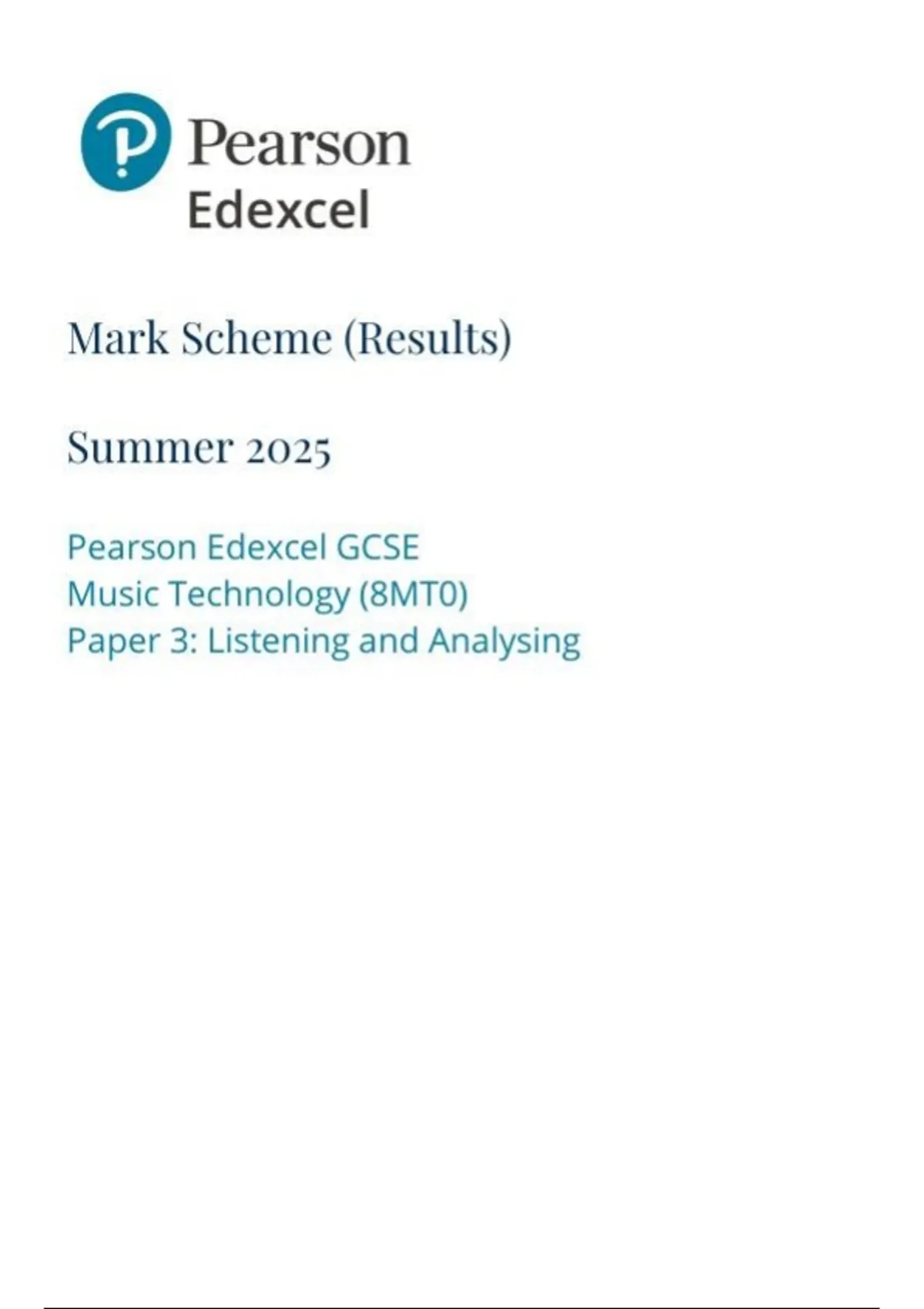 Pearson
Edexcel

Mark Scheme (Results)

Summer 2025

Pearson Edexcel GCSE
Music Technology (8MT0)
Paper 3: Listening and Analysing